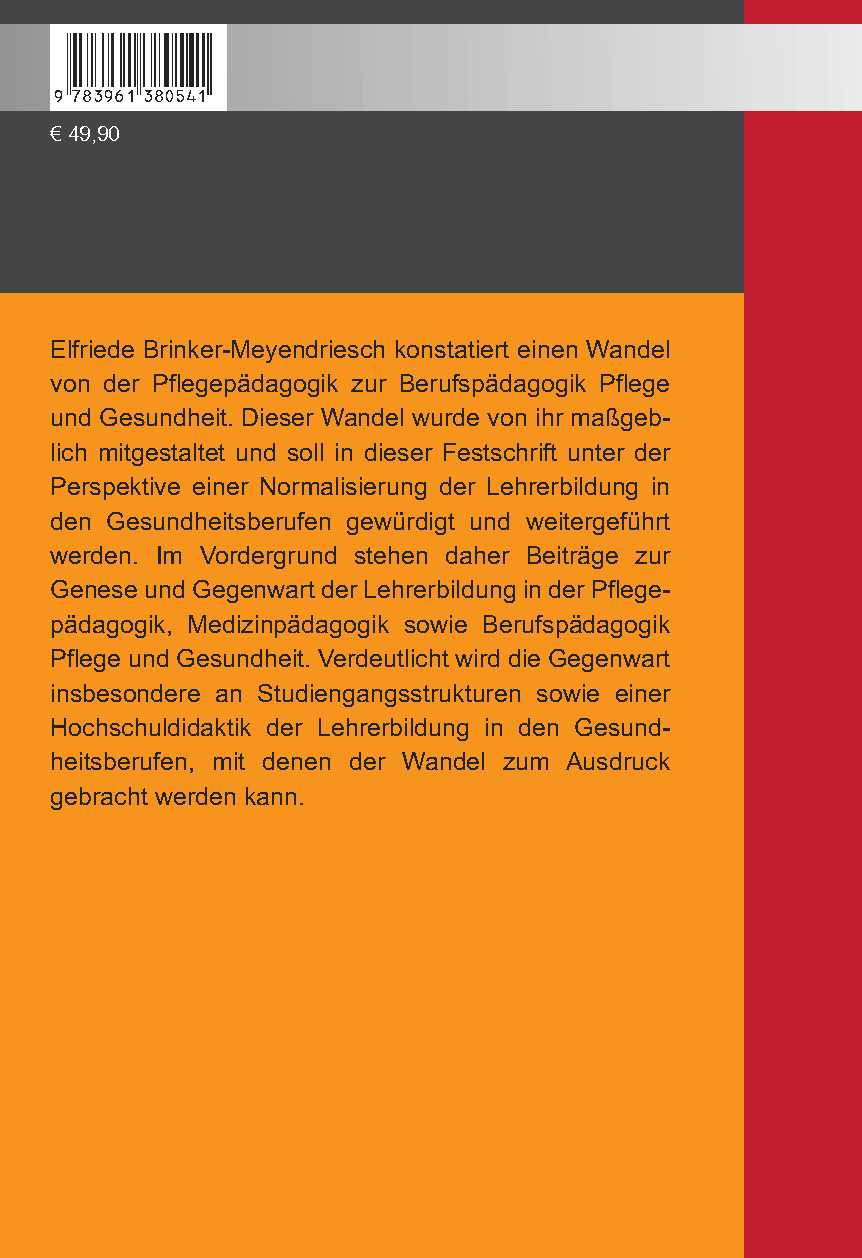 9 783961 380541

€ 49,90

Elfriede Brinker-Meyendriesch konstatiert einen Wandel von der Pflegepädagogik zur Berufspädagogik Pflege und Gesundheit. Dieser Wandel wurde von ihr maßgeblich mitgestaltet und soll in dieser Festschrift unter der Perspektive einer Normalisierung der Lehrerbildung in den Gesundheitsberufen gewürdigt und weitergeführt werden. Im Vordergrund stehen daher Beiträge zur Genese und Gegenwart der Lehrerbildung in der Pflegepädagogik, Medizinpädagogik sowie Berufspädagogik Pflege und Gesundheit. Verdeutlicht wird die Gegenwart insbesondere an Studiengangsstrukturen sowie einer Hochschuldidaktik der Lehrerbildung in den Gesundheitsberufen, mit denen der Wandel zum Ausdruck gebracht werden kann.